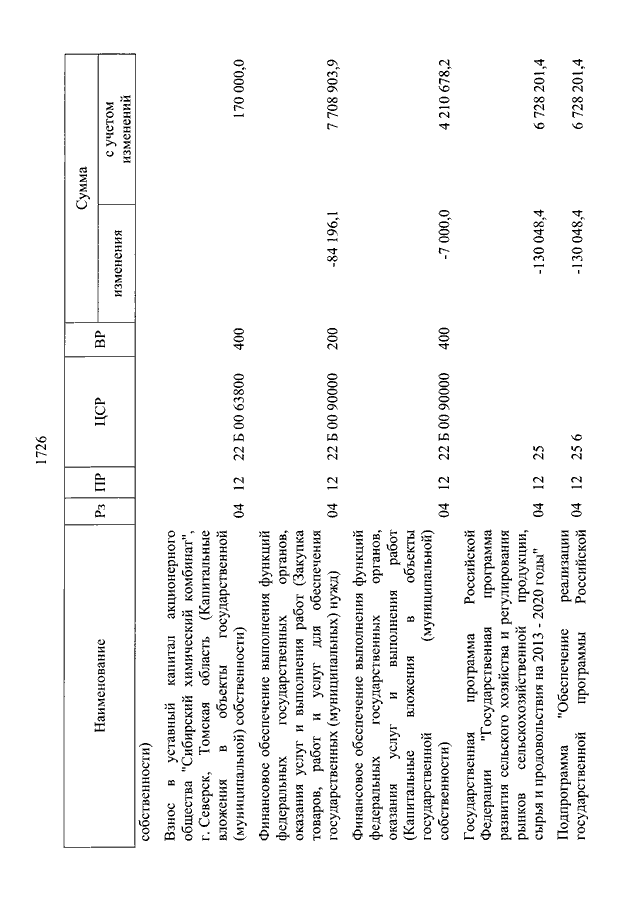 1726

| Наименование | Рз | ПР | ЦСР | ВР | Сумма изменения | Сумма с учетом изменений |
|---|---|---|---|---|---|---|
| собственности) | | | | | | |
| Взнос в уставный капитал акционерного общества "Сибирский химический комбинат", г. Северск, Томская область (Капитальные вложения в объекты государственной (муниципальной) собственности) | 04 | 12 | 22 Б 00 63800 | 400 | | 170 000,0 |
| Финансовое обеспечение выполнения функций федеральных государственных органов, оказания услуг и выполнения работ (Закупка товаров, работ и услуг для обеспечения государственных (муниципальных) нужд) | 04 | 12 | 22 Б 00 90000 | 200 | -84 196,1 | 7 708 903,9 |
| Финансовое обеспечение выполнения функций федеральных государственных органов, оказания услуг и выполнения работ (Капитальные вложения в объекты государственной (муниципальной) собственности) | 04 | 12 | 22 Б 00 90000 | 400 | -7 000,0 | 4 210 678,2 |
| Государственная программа Российской Федерации "Государственная программа развития сельского хозяйства и регулирования рынков сельскохозяйственной продукции, сырья и продовольствия на 2013 - 2020 годы" | 04 | 12 | 25 | | -130 048,4 | 6 728 201,4 |
| Подпрограмма "Обеспечение реализации государственной программы Российской | 04 | 12 | 25 6 | | -130 048,4 | 6 728 201,4 |